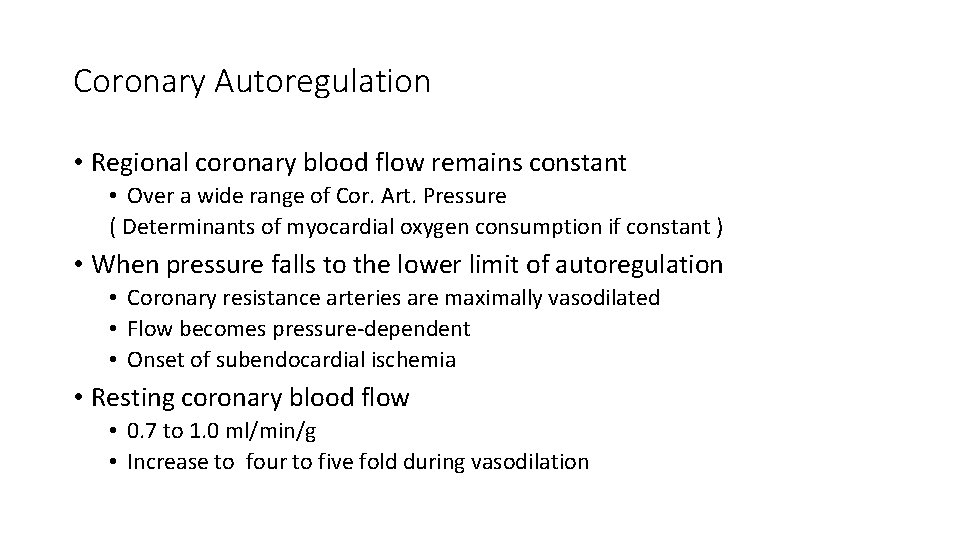 Coronary Autoregulation

• Regional coronary blood flow remains constant
  • Over a wide range of Cor. Art. Pressure
  ( Determinants of myocardial oxygen consumption if constant )

• When pressure falls to the lower limit of autoregulation
  • Coronary resistance arteries are maximally vasodilated
  • Flow becomes pressure-dependent
  • Onset of subendocardial ischemia

• Resting coronary blood flow
  • 0.7 to 1.0 ml/min/g
  • Increase to four to five fold during vasodilation